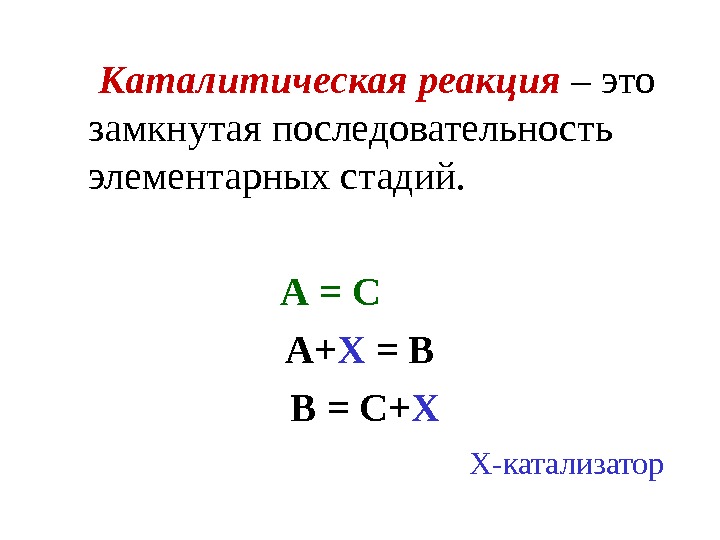 Каталитическая реакция – это замкнутая последовательность элементарных стадий.

$A = C$

$A+X = B$

$B = C+X$

Х-катализатор